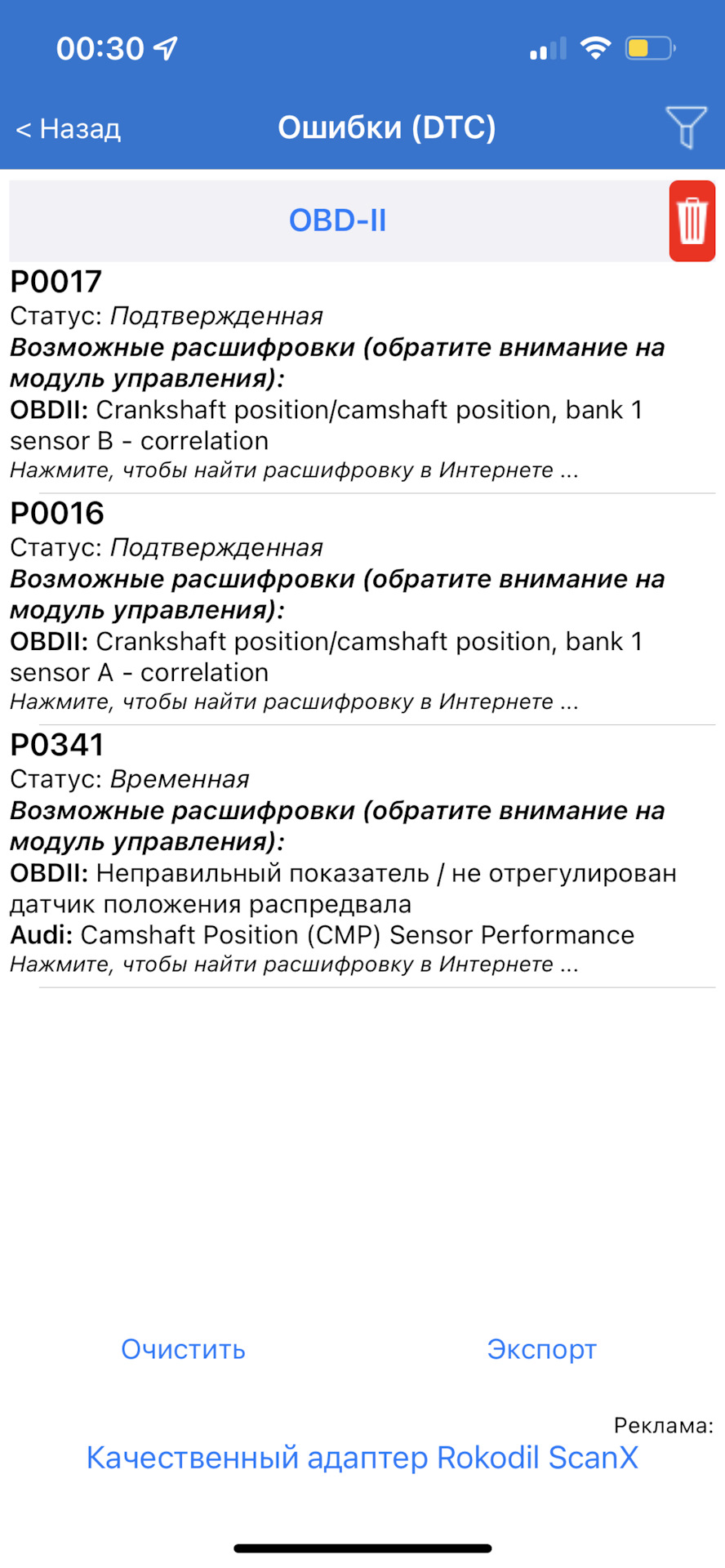 00:30

< Назад

Ошибки (DTC)

OBD-II

P0017
Статус: Подтвержденная
Возможные расшифровки (обратите внимание на модуль управления):
OBDII: Crankshaft position/camshaft position, bank 1 sensor B - correlation
Нажмите, чтобы найти расшифровку в Интернете ...

P0016
Статус: Подтвержденная
Возможные расшифровки (обратите внимание на модуль управления):
OBDII: Crankshaft position/camshaft position, bank 1 sensor A - correlation
Нажмите, чтобы найти расшифровку в Интернете ...

P0341
Статус: Временная
Возможные расшифровки (обратите внимание на модуль управления):
OBDII: Неправильный показатель / не отрегулирован датчик положения распредвала
Audi: Camshaft Position (CMP) Sensor Performance
Нажмите, чтобы найти расшифровку в Интернете ...

Очистить

Экспорт

Реклама:
Качественный адаптер Rokodil ScanX